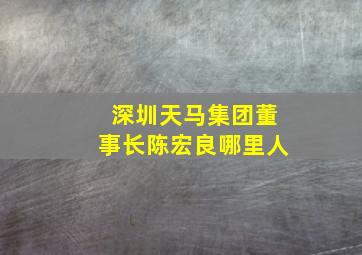 深圳天马集团董事长陈宏良哪里人